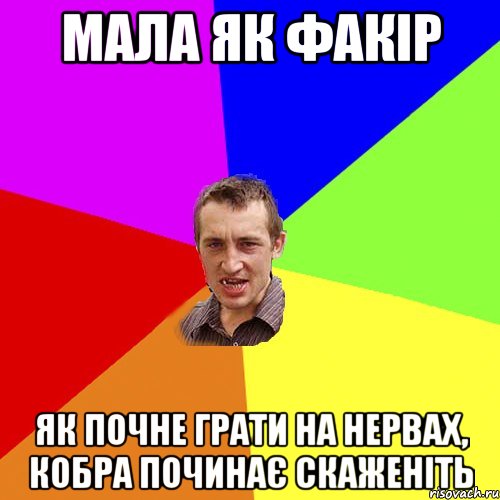 МАЛА ЯК ФАКІР

ЯК ПОЧНЕ ГРАТИ НА НЕРВАХ, КОБРА ПОЧИНАЄ СКАЖЕНІТЬ

risovach.ru